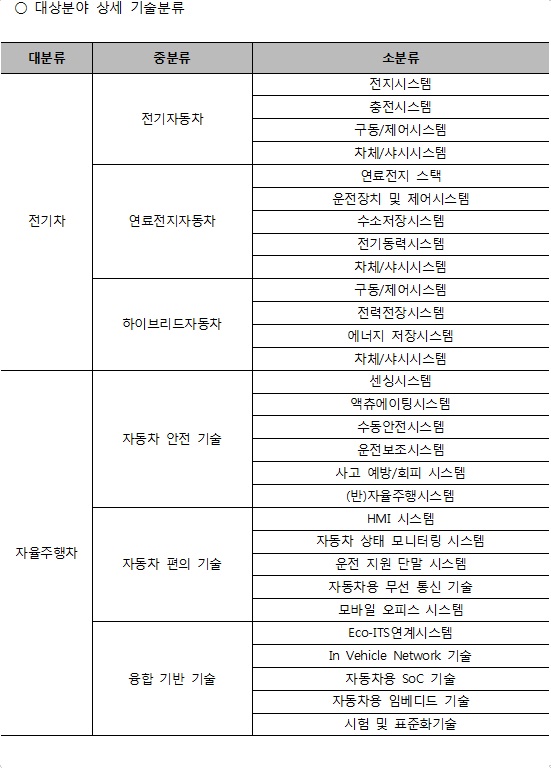 ○ 대상분야 상세 기술분류

| 대분류 | 중분류 | 소분류 |
|---|---|---|
| 전기차 | 전기자동차 | 전지시스템 |
| | | 충전시스템 |
| | | 구동/제어시스템 |
| | | 차체/샤시시스템 |
| | 연료전지자동차 | 연료전지 스택 |
| | | 운전장치 및 제어시스템 |
| | | 수소저장시스템 |
| | | 전기동력시스템 |
| | | 차체/샤시시스템 |
| | 하이브리드자동차 | 구동/제어시스템 |
| | | 전력전장시스템 |
| | | 에너지 저장시스템 |
| | | 차체/샤시시스템 |
| 자율주행차 | 자동차 안전 기술 | 센싱시스템 |
| | | 액츄에이팅시스템 |
| | | 수동안전시스템 |
| | | 운전보조시스템 |
| | | 사고 예방/회피 시스템 |
| | | (반)자율주행시스템 |
| | 자동차 편의 기술 | HMI 시스템 |
| | | 자동차 상태 모니터링 시스템 |
| | | 운전 지원 단말 시스템 |
| | | 자동차용 무선 통신 기술 |
| | | 모바일 오피스 시스템 |
| | 융합 기반 기술 | Eco-ITS연계시스템 |
| | | In Vehicle Network 기술 |
| | | 자동차용 SoC 기술 |
| | | 자동차용 임베디드 기술 |
| | | 시험 및 표준화기술 |